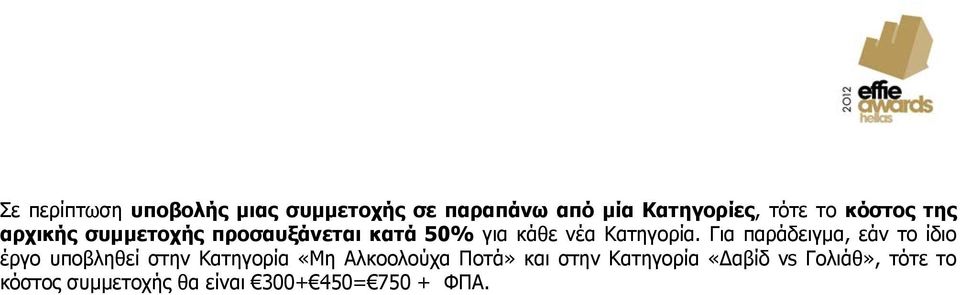 2012
effie
awards
hellas

Σε περίπτωση υποβολής μιας συμμετοχής σε παραπάνω από μία Κατηγορίες, τότε το κόστος της αρχικής συμμετοχής προσαυξάνεται κατά 50% για κάθε νέα Κατηγορία. Για παράδειγμα, εάν το ίδιο έργο υποβληθεί στην Κατηγορία «Μη Αλκοολούχα Ποτά» και στην Κατηγορία «Δαβίδ vs Γολιάθ», τότε το κόστος συμμετοχής θα είναι €300+€450=€750 + ΦΠΑ.